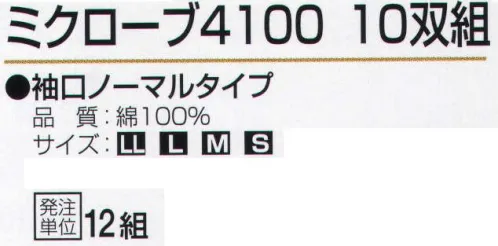 ミクローブ4100 10双組

●袖口ノーマルタイプ

品 質：綿100%

サイズ：LL L M S

発注単位 12組